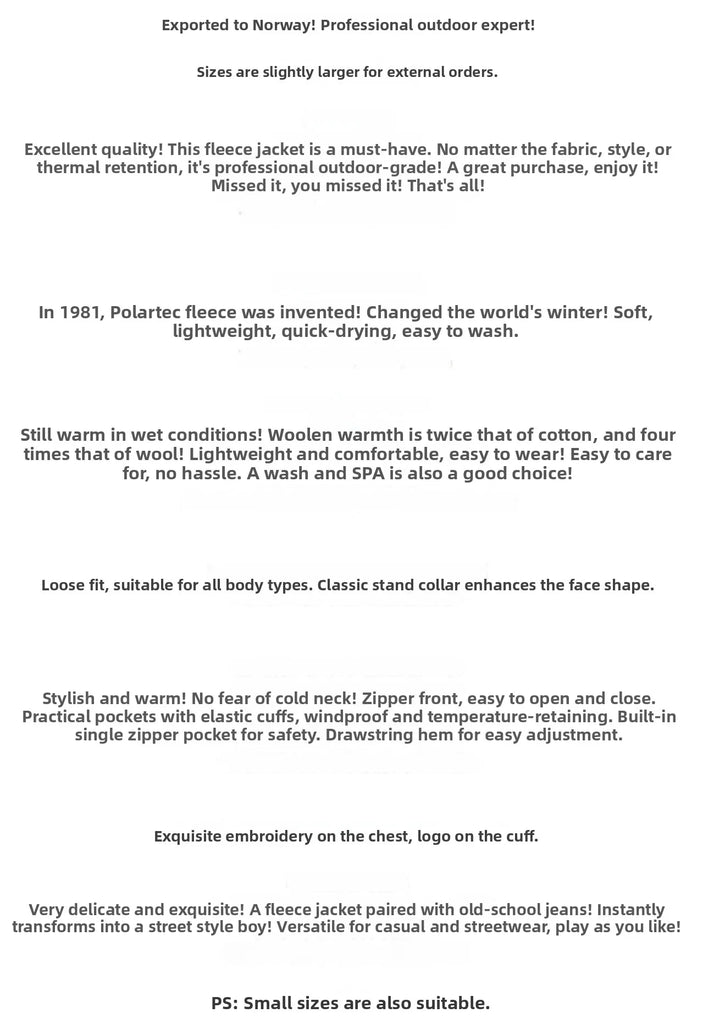 Exported to Norway! Professional outdoor expert!

Sizes are slightly larger for external orders.

Excellent quality! This fleece jacket is a must-have. No matter the fabric, style, or thermal retention, it's professional outdoor-grade! A great purchase, enjoy it! Missed it, you missed it! That's all!

In 1981, Polartec fleece was invented! Changed the world's winter! Soft, lightweight, quick-drying, easy to wash.

Still warm in wet conditions! Woolen warmth is twice that of cotton, and four times that of wool! Lightweight and comfortable, easy to wear! Easy to care for, no hassle. A wash and SPA is also a good choice!

Loose fit, suitable for all body types. Classic stand collar enhances the face shape.

Stylish and warm! No fear of cold neck! Zipper front, easy to open and close. Practical pockets with elastic cuffs, windproof and temperature-retaining. Built-in single zipper pocket for safety. Drawstring hem for easy adjustment.

Exquisite embroidery on the chest, logo on the cuff.

Very delicate and exquisite! A fleece jacket paired with old-school jeans! Instantly transforms into a street style boy! Versatile for casual and streetwear, play as you like!

PS: Small sizes are also suitable.